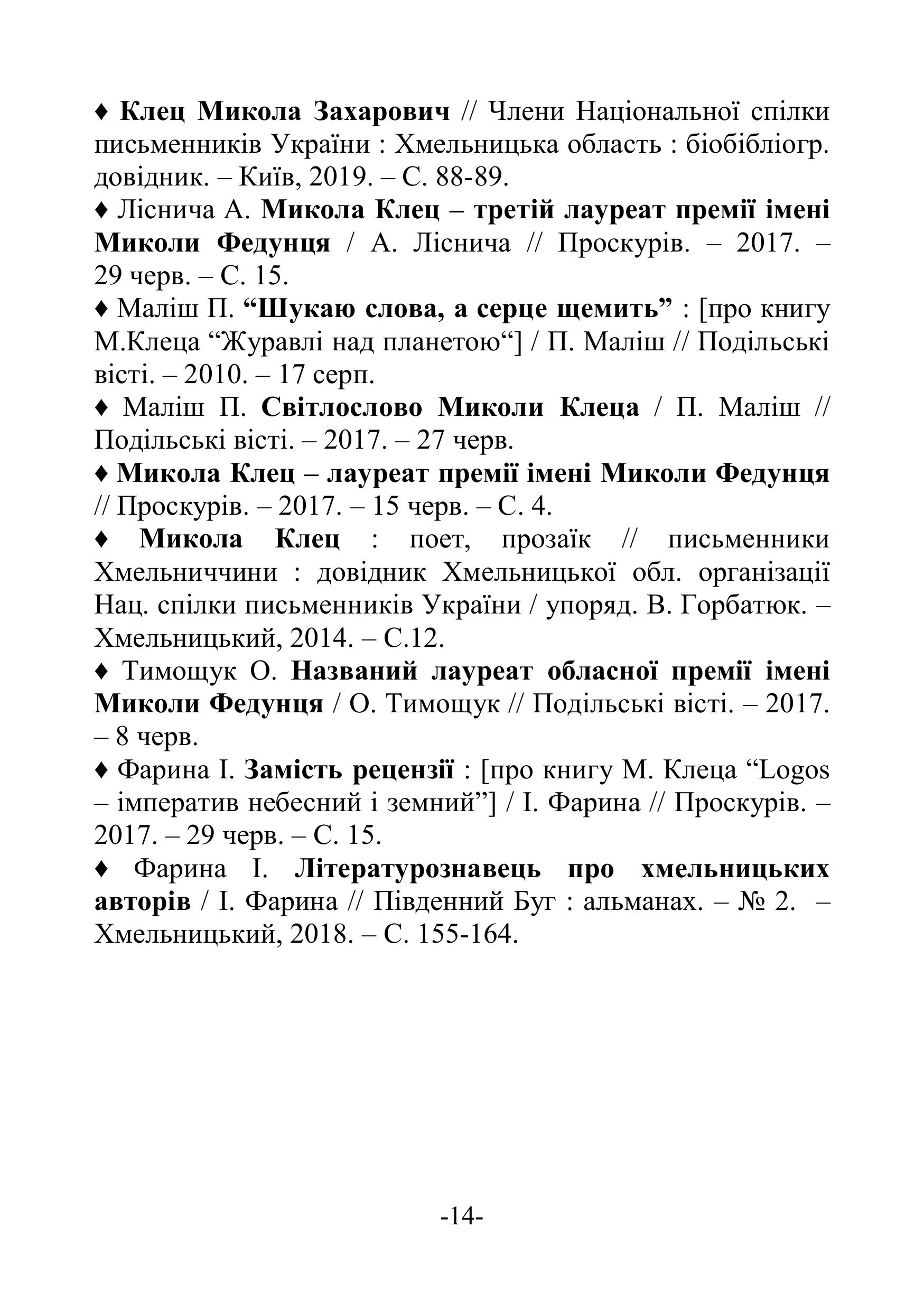 ♦ Клец Микола Захарович // Члени Національної спілки письменників України : Хмельницька область : біобібліогр. довідник. – Київ, 2019. – С. 88-89.

♦ Ліснича А. Микола Клец – третій лауреат премії імені Миколи Федунця / А. Ліснича // Проскурів. – 2017. – 29 черв. – С. 15.

♦ Маліш П. “Шукаю слова, а серце щемить” : [про книгу М.Клеца “Журавлі над планетою“] / П. Маліш // Подільські вісті. – 2010. – 17 серп.

♦ Маліш П. Світлослово Миколи Клеца / П. Маліш // Подільські вісті. – 2017. – 27 черв.

♦ Микола Клец – лауреат премії імені Миколи Федунця // Проскурів. – 2017. – 15 черв. – С. 4.

♦ Микола Клец : поет, прозаїк // письменники Хмельниччини : довідник Хмельницької обл. організації Нац. спілки письменників України / упоряд. В. Горбатюк. – Хмельницький, 2014. – С.12.

♦ Тимощук О. Названий лауреат обласної премії імені Миколи Федунця / О. Тимощук // Подільські вісті. – 2017. – 8 черв.

♦ Фарина І. Замість рецензії : [про книгу М. Клеца “Logos – імператив небесний і земний”] / І. Фарина // Проскурів. – 2017. – 29 черв. – С. 15.

♦ Фарина І. Літературознавець про хмельницьких авторів / І. Фарина // Південний Буг : альманах. – № 2. – Хмельницький, 2018. – С. 155-164.

-14-